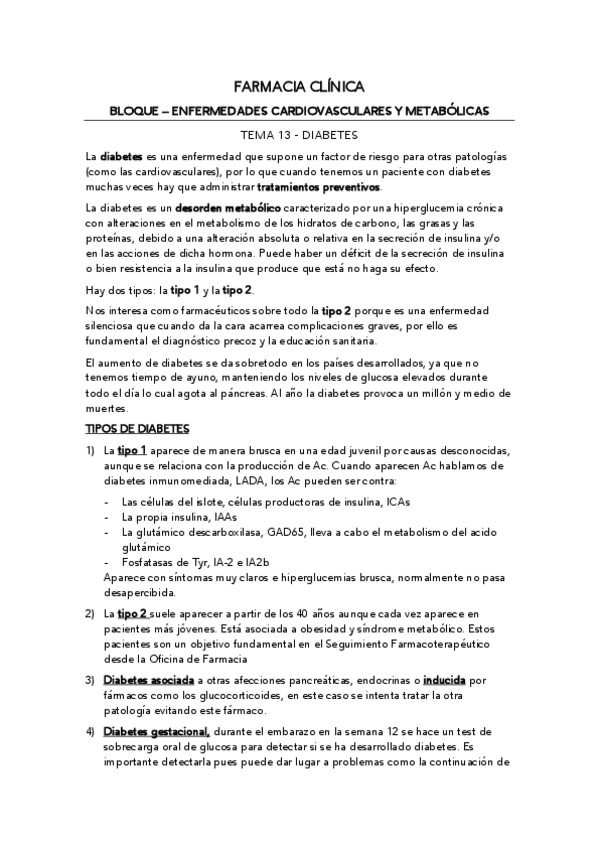 FARMACIA CLÍNICA

BLOQUE – ENFERMEDADES CARDIOVASCULARES Y METABÓLICAS

TEMA 13 - DIABETES

La diabetes es una enfermedad que supone un factor de riesgo para otras patologías (como las cardiovasculares), por lo que cuando tenemos un paciente con diabetes muchas veces hay que administrar tratamientos preventivos.

La diabetes es un desorden metabólico caracterizado por una hiperglucemia crónica con alteraciones en el metabolismo de los hidratos de carbono, las grasas y las proteínas, debido a una alteración absoluta o relativa en la secreción de insulina y/o en las acciones de dicha hormona. Puede haber un déficit de la secreción de insulina o bien resistencia a la insulina que produce que está no haga su efecto.

Hay dos tipos: la tipo 1 y la tipo 2.

Nos interesa como farmacéuticos sobre todo la tipo 2 porque es una enfermedad silenciosa que cuando da la cara acarrea complicaciones graves, por ello es fundamental el diagnóstico precoz y la educación sanitaria.

El aumento de diabetes se da sobretodo en los países desarrollados, ya que no tenemos tiempo de ayuno, manteniendo los niveles de glucosa elevados durante todo el día lo cual agota al páncreas. Al año la diabetes provoca un millón y medio de muertes.

TIPOS DE DIABETES

1) La tipo 1 aparece de manera brusca en una edad juvenil por causas desconocidas, aunque se relaciona con la producción de Ac. Cuando aparecen Ac hablamos de diabetes inmunomediada, LADA, los Ac pueden ser contra:
- Las células del islote, células productoras de insulina, ICAs
- La propia insulina, IAAs
- La glutámico descarboxilasa, GAD65, lleva a cabo el metabolismo del acido glutámico
- Fosfatasas de Tyr, IA-2 e IA2b
Aparece con síntomas muy claros e hiperglucemias brusca, normalmente no pasa desapercibida.

2) La tipo 2 suele aparecer a partir de los 40 años aunque cada vez aparece en pacientes más jóvenes. Está asociada a obesidad y síndrome metabólico. Estos pacientes son un objetivo fundamental en el Seguimiento Farmacoterapéutico desde la Oficina de Farmacia

3) Diabetes asociada a otras afecciones pancreáticas, endocrinas o inducida por fármacos como los glucocorticoides, en este caso se intenta tratar la otra patología evitando este fármaco.

4) Diabetes gestacional, durante el embarazo en la semana 12 se hace un test de sobrecarga oral de glucosa para detectar si se ha desarrollado diabetes. Es importante detectarla pues puede dar lugar a problemas como la continuación de